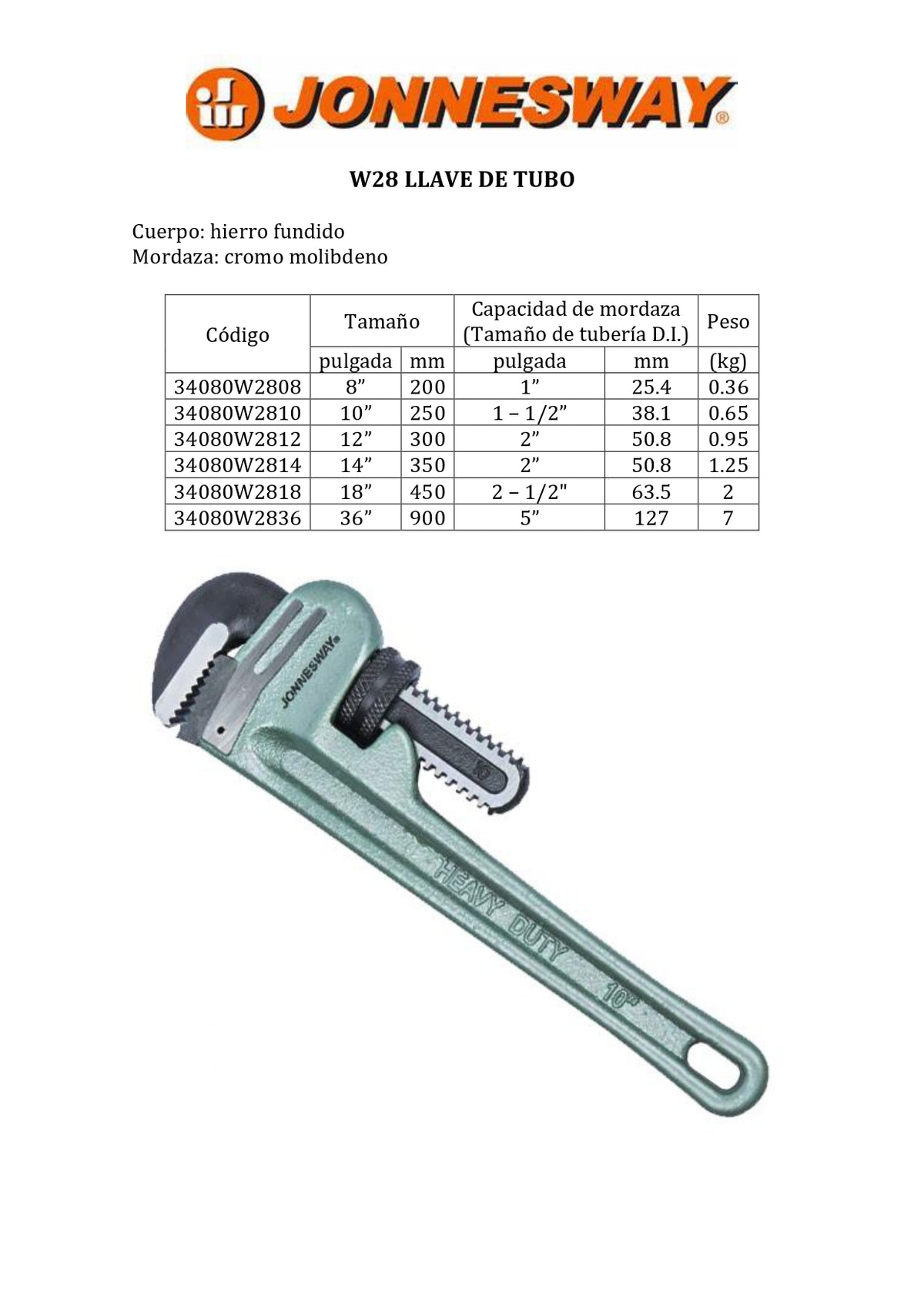 JONNESWAY®

W28 LLAVE DE TUBO

Cuerpo: hierro fundido
Mordaza: cromo molibdeno

| Código | Tamaño | | Capacidad de mordaza (Tamaño de tubería D.I.) | | Peso |
|---|---|---|---|---|---|
| | pulgada | mm | pulgada | mm | (kg) |
| 34080W2808 | 8" | 200 | 1" | 25.4 | 0.36 |
| 34080W2810 | 10" | 250 | 1 – 1/2" | 38.1 | 0.65 |
| 34080W2812 | 12" | 300 | 2" | 50.8 | 0.95 |
| 34080W2814 | 14" | 350 | 2" | 50.8 | 1.25 |
| 34080W2818 | 18" | 450 | 2 – 1/2" | 63.5 | 2 |
| 34080W2836 | 36" | 900 | 5" | 127 | 7 |

JONNESWAY®
HEAVY DUTY
10"